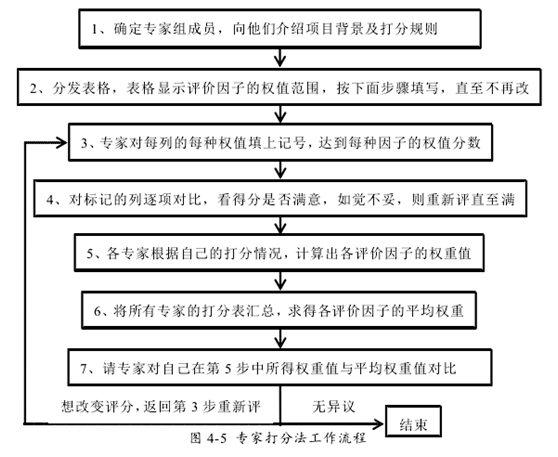 1、确定专家组成员，向他们介绍项目背景及打分规则

2、分发表格，表格显示评价因子的权值范围，按下面步骤填写，直至不再改

3、专家对每列的每种权值填上记号，达到每种因子的权值分数

4、对标记的列逐项对比，看得分是否满意，如觉不妥，则重新评直至满

5、各专家根据自己的打分情况，计算出各评价因子的权重值

6、将所有专家的打分表汇总，求得各评价因子的平均权重

7、请专家对自己在第 5 步中所得权重值与平均权重值对比

想改变评分，返回第 3 步重新评

无异议

结束

图 4-5 专家打分法工作流程